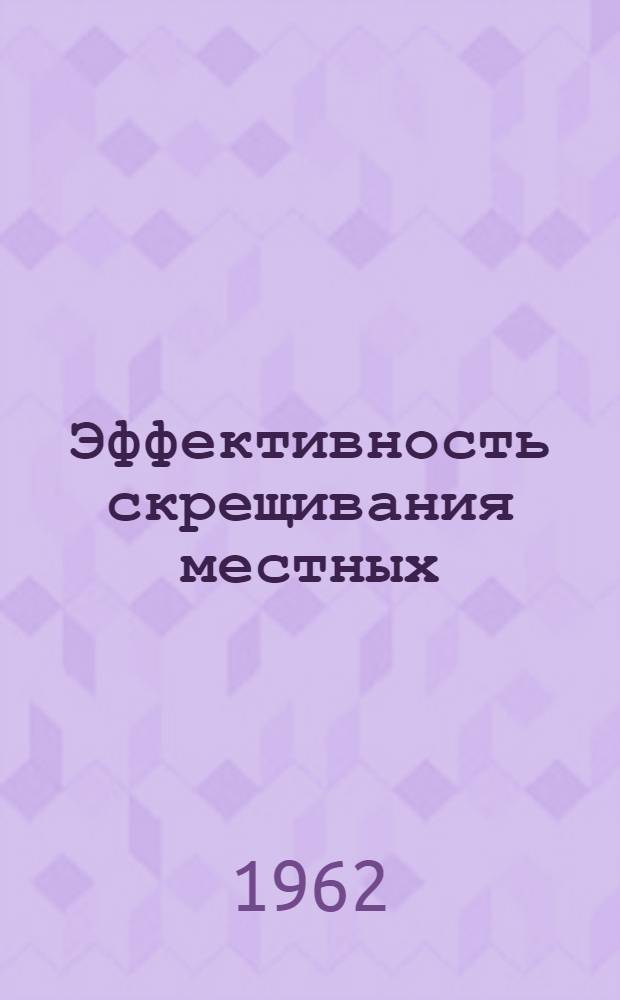 Эффективность скрещивания местных

1962